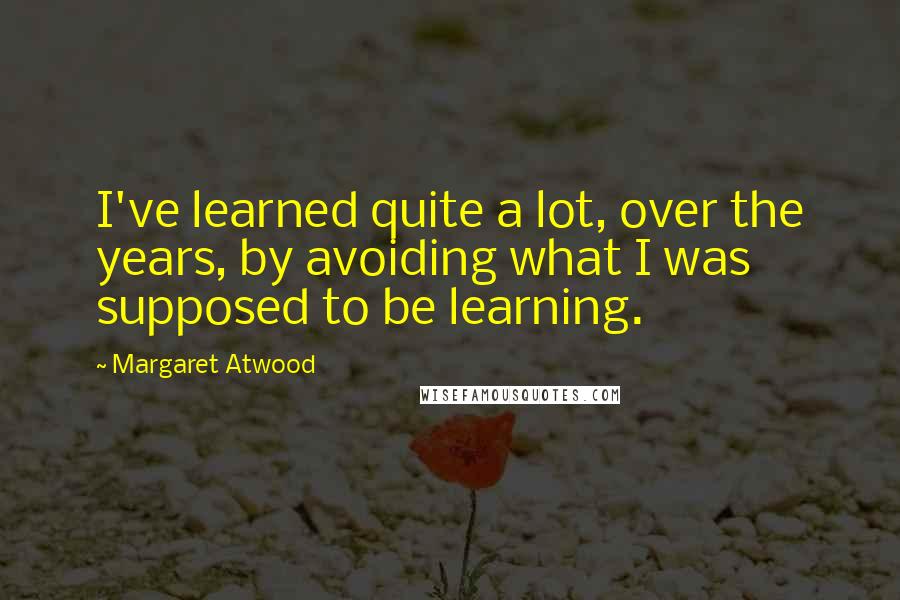 I've learned quite a lot, over the years, by avoiding what I was supposed to be learning.

~ Margaret Atwood

WISEFAMOUSQUOTES.COM